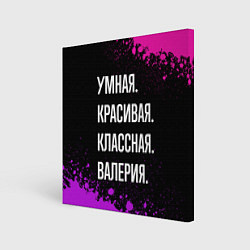 УМНАЯ.
КРАСИВАЯ.
КЛАССНАЯ.
ВАЛЕРИЯ.